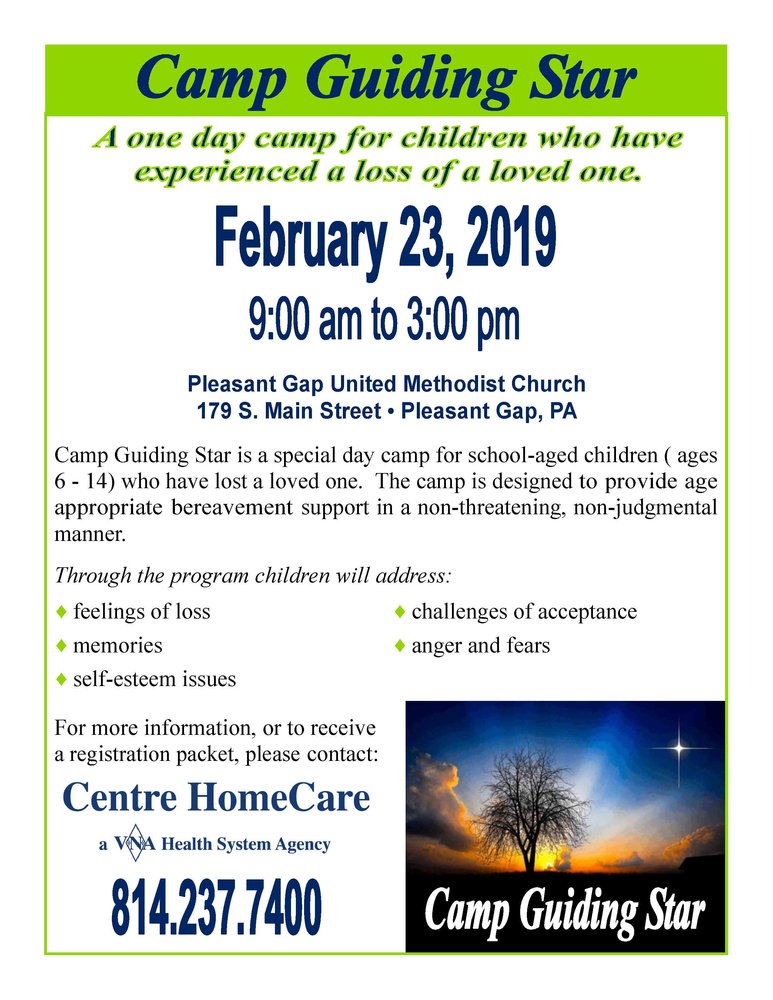 Camp Guiding Star

A one day camp for children who have experienced a loss of a loved one.

February 23, 2019

9:00 am to 3:00 pm

Pleasant Gap United Methodist Church
179 S. Main Street • Pleasant Gap, PA

Camp Guiding Star is a special day camp for school-aged children ( ages 6 - 14) who have lost a loved one. The camp is designed to provide age appropriate bereavement support in a non-threatening, non-judgmental manner.

Through the program children will address:

♦ feelings of loss
♦ memories
♦ self-esteem issues

♦ challenges of acceptance
♦ anger and fears

For more information, or to receive a registration packet, please contact:

Centre HomeCare

a VNA Health System Agency

814.237.7400

Camp Guiding Star